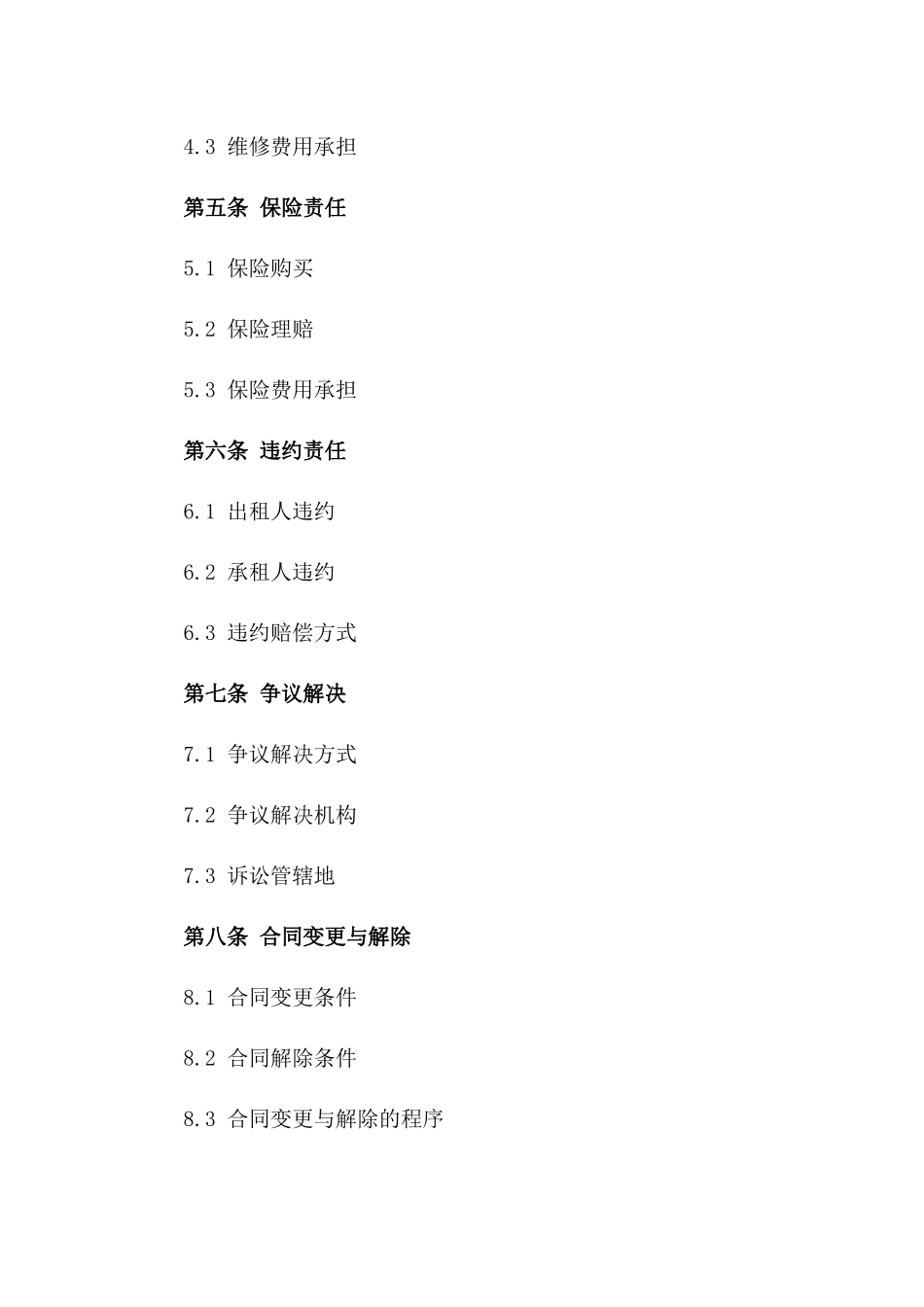 4.3 维修费用承担

第五条 保险责任

5.1 保险购买

5.2 保险理赔

5.3 保险费用承担

第六条 违约责任

6.1 出租人违约

6.2 承租人违约

6.3 违约赔偿方式

第七条 争议解决

7.1 争议解决方式

7.2 争议解决机构

7.3 诉讼管辖地

第八条 合同变更与解除

8.1 合同变更条件

8.2 合同解除条件

8.3 合同变更与解除的程序